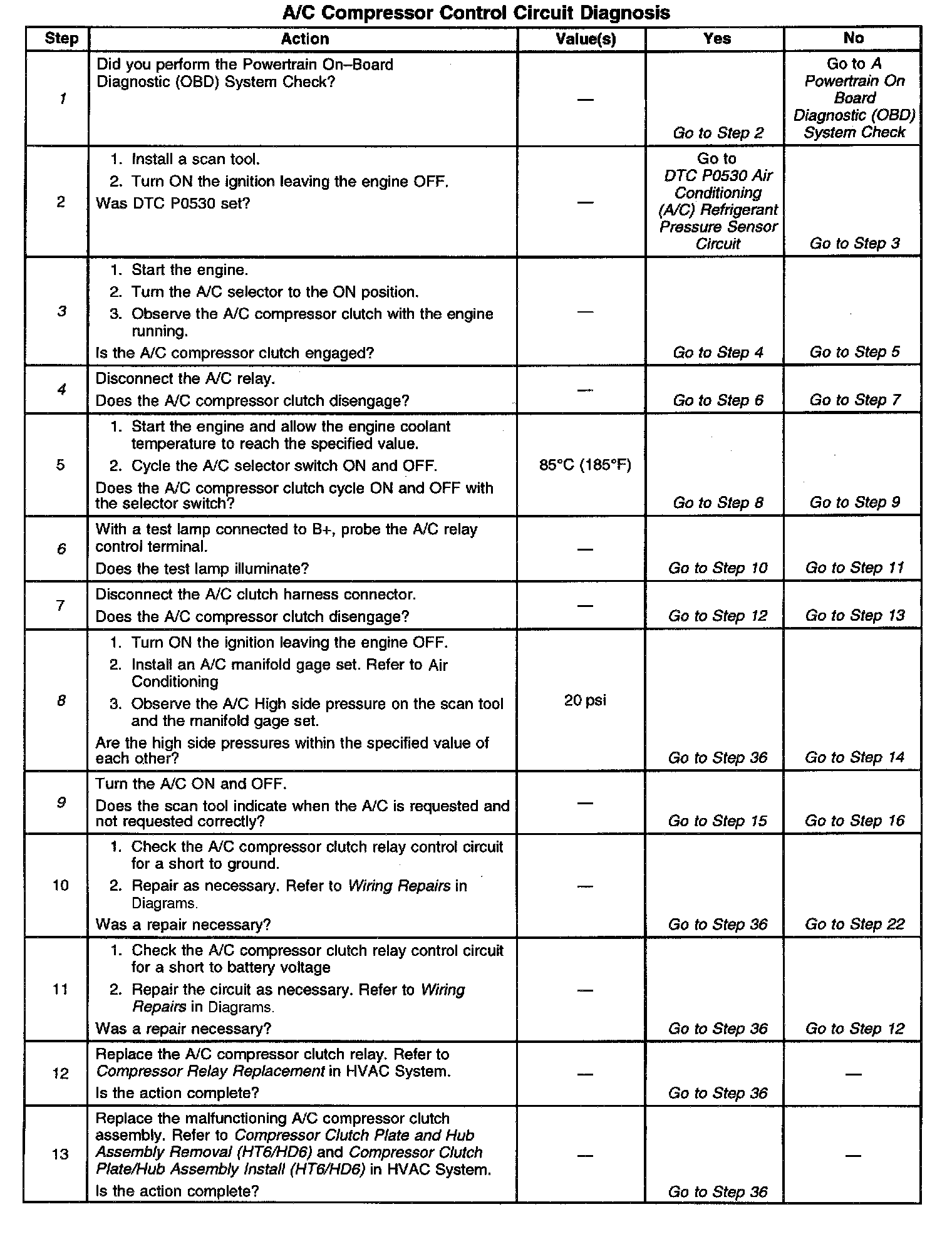 A/C Compressor Control Circuit Diagnosis

| Step | Action | Value(s) | Yes | No |
|---|---|---|---|---|
| 1 | Did you perform the Powertrain On–Board Diagnostic (OBD) System Check? | — | Go to Step 2 | Go to A Powertrain On Board Diagnostic (OBD) System Check |
| 2 | 1. Install a scan tool. 2. Turn ON the ignition leaving the engine OFF. Was DTC P0530 set? | — | Go to DTC P0530 Air Conditioning (A/C) Refrigerant Pressure Sensor Circuit | Go to Step 3 |
| 3 | 1. Start the engine. 2. Turn the A/C selector to the ON position. 3. Observe the A/C compressor clutch with the engine running. Is the A/C compressor clutch engaged? | — | Go to Step 4 | Go to Step 5 |
| 4 | Disconnect the A/C relay. Does the A/C compressor clutch disengage? | — | Go to Step 6 | Go to Step 7 |
| 5 | 1. Start the engine and allow the engine coolant temperature to reach the specified value. 2. Cycle the A/C selector switch ON and OFF. Does the A/C compressor clutch cycle ON and OFF with the selector switch? | 85°C (185°F) | Go to Step 8 | Go to Step 9 |
| 6 | With a test lamp connected to B+, probe the A/C relay control terminal. Does the test lamp illuminate? | — | Go to Step 10 | Go to Step 11 |
| 7 | Disconnect the A/C clutch harness connector. Does the A/C compressor clutch disengage? | — | Go to Step 12 | Go to Step 13 |
| 8 | 1. Turn ON the ignition leaving the engine OFF. 2. Install an A/C manifold gage set. Refer to Air Conditioning 3. Observe the A/C High side pressure on the scan tool and the manifold gage set. Are the high side pressures within the specified value of each other? | 20 psi | Go to Step 36 | Go to Step 14 |
| 9 | Turn the A/C ON and OFF. Does the scan tool indicate when the A/C is requested and not requested correctly? | — | Go to Step 15 | Go to Step 16 |
| 10 | 1. Check the A/C compressor clutch relay control circuit for a short to ground. 2. Repair as necessary. Refer to Wiring Repairs in Diagrams. Was a repair necessary? | — | Go to Step 36 | Go to Step 22 |
| 11 | 1. Check the A/C compressor clutch relay control circuit for a short to battery voltage 2. Repair the circuit as necessary. Refer to Wiring Repairs in Diagrams. Was a repair necessary? | — | Go to Step 36 | Go to Step 12 |
| 12 | Replace the A/C compressor clutch relay. Refer to Compressor Relay Replacement in HVAC System. Is the action complete? | — | Go to Step 36 | — |
| 13 | Replace the malfunctioning A/C compressor clutch assembly. Refer to Compressor Clutch Plate and Hub Assembly Removal (HT6/HD6) and Compressor Clutch Plate/Hub Assembly Install (HT6/HD6) in HVAC System. Is the action complete? | — | Go to Step 36 | — |